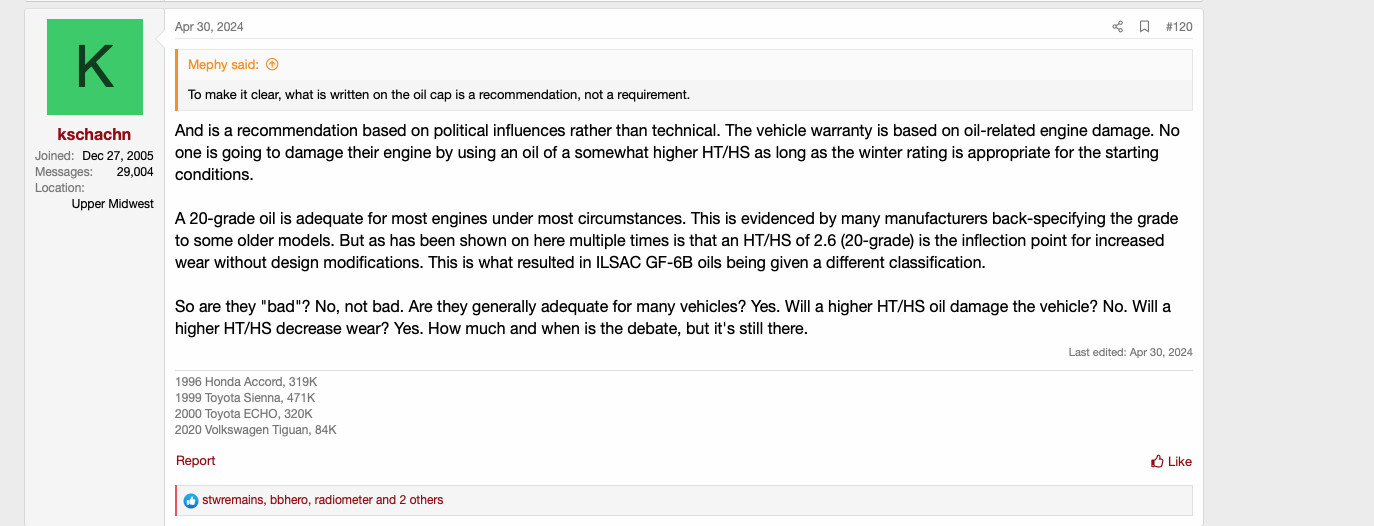 K

kschachn

Joined: Dec 27, 2005
Messages: 29,004
Location: Upper Midwest

Apr 30, 2024

#120

Mephy said:

To make it clear, what is written on the oil cap is a recommendation, not a requirement.

And is a recommendation based on political influences rather than technical. The vehicle warranty is based on oil-related engine damage. No one is going to damage their engine by using an oil of a somewhat higher HT/HS as long as the winter rating is appropriate for the starting conditions.

A 20-grade oil is adequate for most engines under most circumstances. This is evidenced by many manufacturers back-specifying the grade to some older models. But as has been shown on here multiple times is that an HT/HS of 2.6 (20-grade) is the inflection point for increased wear without design modifications. This is what resulted in ILSAC GF-6B oils being given a different classification.

So are they "bad"? No, not bad. Are they generally adequate for many vehicles? Yes. Will a higher HT/HS oil damage the vehicle? No. Will a higher HT/HS decrease wear? Yes. How much and when is the debate, but it's still there.

Last edited: Apr 30, 2024

1996 Honda Accord, 319K
1999 Toyota Sienna, 471K
2000 Toyota ECHO, 320K
2020 Volkswagen Tiguan, 84K

Report

Like

stwremains, bbhero, radiometer and 2 others